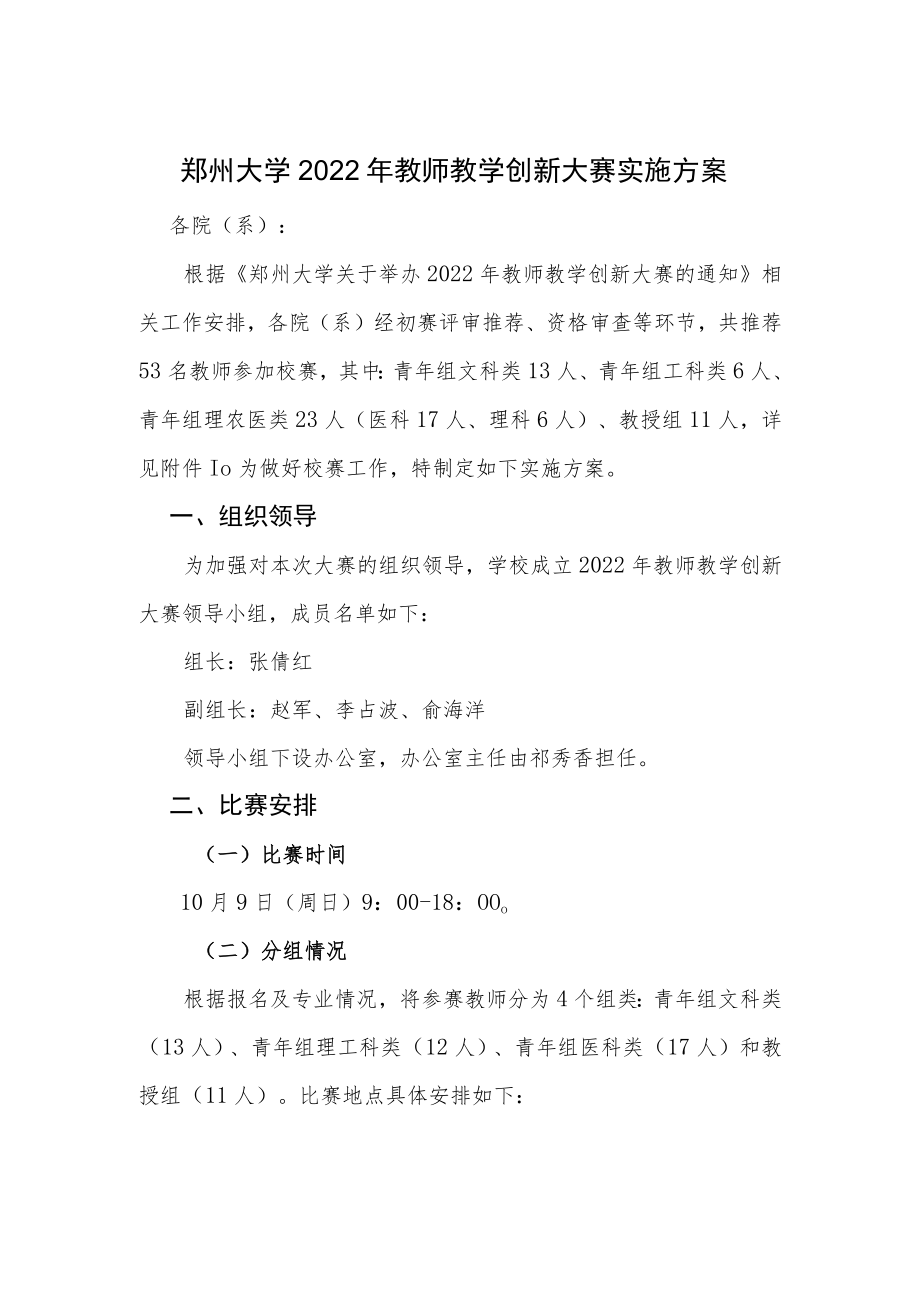 郑州大学2022年教师教学创新大赛实施方案

各院（系）：

根据《郑州大学关于举办2022年教师教学创新大赛的通知》相关工作安排，各院（系）经初赛评审推荐、资格审查等环节，共推荐53名教师参加校赛，其中：青年组文科类13人、青年组工科类6人、青年组理农医类23人（医科17人、理科6人）、教授组11人，详见附件Io为做好校赛工作，特制定如下实施方案。

一、组织领导

为加强对本次大赛的组织领导，学校成立2022年教师教学创新大赛领导小组，成员名单如下：

组长：张倩红

副组长：赵军、李占波、俞海洋

领导小组下设办公室，办公室主任由祁秀香担任。

二、比赛安排

（一）比赛时间

10月9日（周日）9：00-18：00o

（二）分组情况

根据报名及专业情况，将参赛教师分为4个组类：青年组文科类（13人）、青年组理工科类（12人）、青年组医科类（17人）和教授组（11人）。比赛地点具体安排如下：